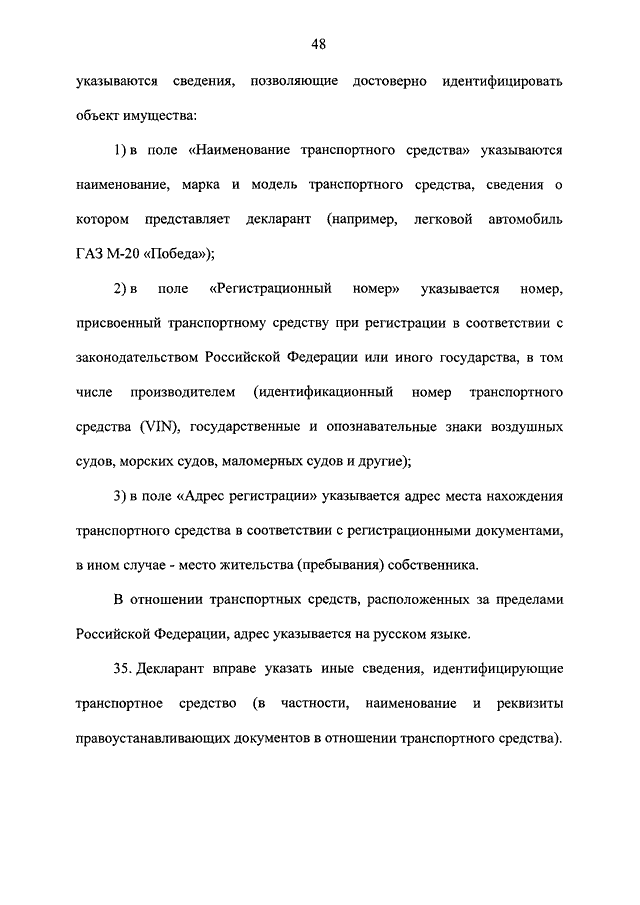 48

указываются сведения, позволяющие достоверно идентифицировать объект имущества:

1) в поле «Наименование транспортного средства» указываются наименование, марка и модель транспортного средства, сведения о котором представляет декларант (например, легковой автомобиль ГАЗ М-20 «Победа»);

2) в поле «Регистрационный номер» указывается номер, присвоенный транспортному средству при регистрации в соответствии с законодательством Российской Федерации или иного государства, в том числе производителем (идентификационный номер транспортного средства (VIN), государственные и опознавательные знаки воздушных судов, морских судов, маломерных судов и другие);

3) в поле «Адрес регистрации» указывается адрес места нахождения транспортного средства в соответствии с регистрационными документами, в ином случае - место жительства (пребывания) собственника.

В отношении транспортных средств, расположенных за пределами Российской Федерации, адрес указывается на русском языке.

35. Декларант вправе указать иные сведения, идентифицирующие транспортное средство (в частности, наименование и реквизиты правоустанавливающих документов в отношении транспортного средства).